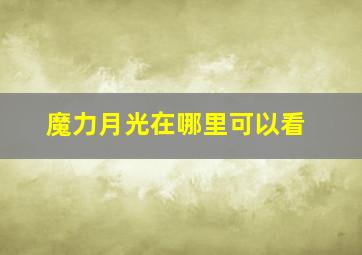 魔力月光在哪里可以看